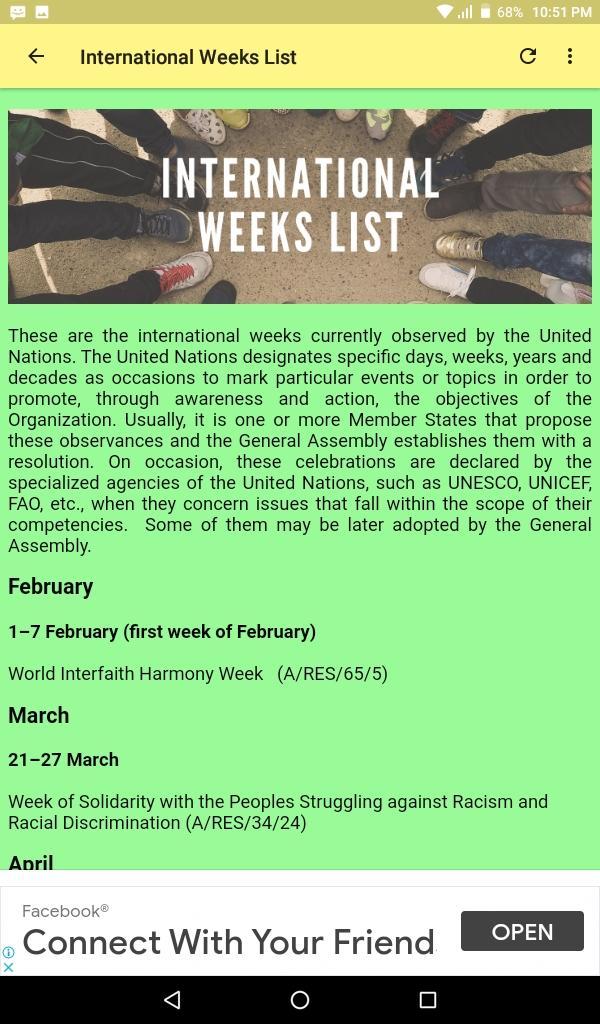 68% 10:51 PM

International Weeks List

INTERNATIONAL WEEKS LIST

These are the international weeks currently observed by the United Nations. The United Nations designates specific days, weeks, years and decades as occasions to mark particular events or topics in order to promote, through awareness and action, the objectives of the Organization. Usually, it is one or more Member States that propose these observances and the General Assembly establishes them with a resolution. On occasion, these celebrations are declared by the specialized agencies of the United Nations, such as UNESCO, UNICEF, FAO, etc., when they concern issues that fall within the scope of their competencies. Some of them may be later adopted by the General Assembly.

February

1–7 February (first week of February)

World Interfaith Harmony Week (A/RES/65/5)

March

21–27 March

Week of Solidarity with the Peoples Struggling against Racism and Racial Discrimination (A/RES/34/24)

April

Facebook®
Connect With Your Friend
OPEN